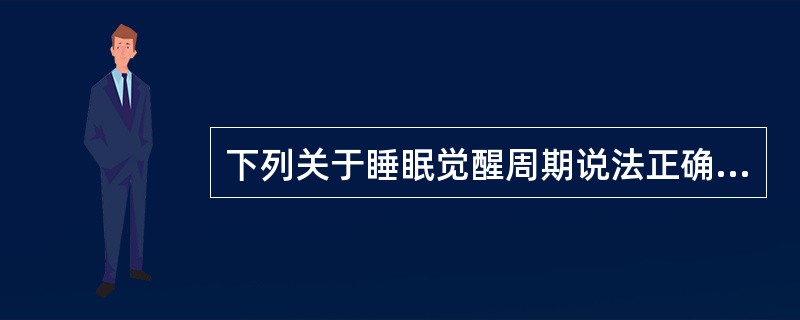 下列关于睡眠觉醒周期说法正确...